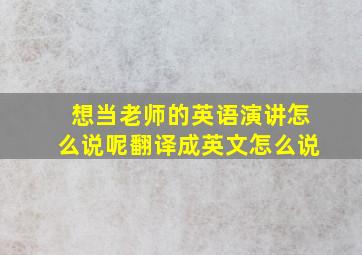 想当老师的英语演讲怎么说呢翻译成英文怎么说